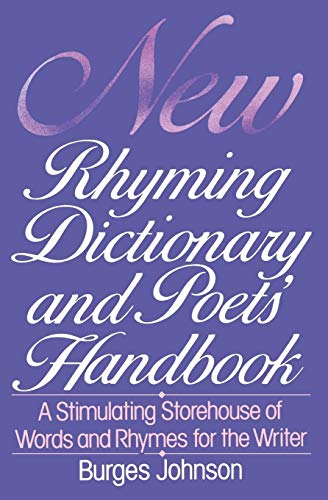 New
Rhyming Dictionary and Poets' Handbook

A Stimulating Storehouse of Words and Rhymes for the Writer

Burges Johnson